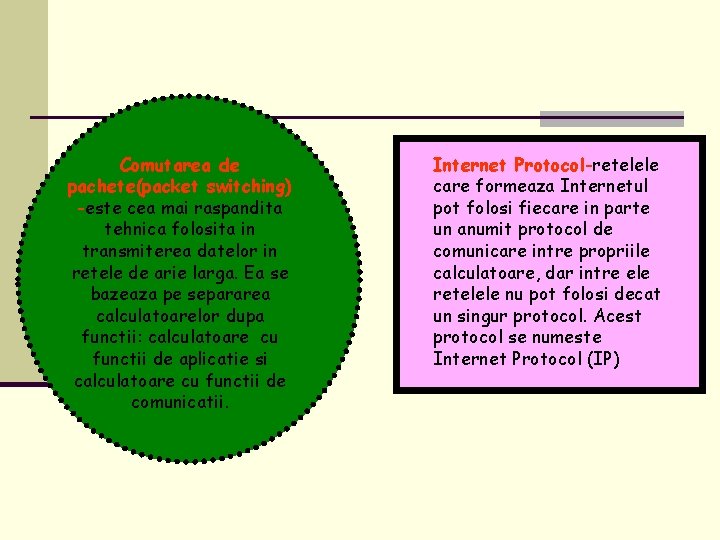 Comutarea de pachete(packet switching) -este cea mai raspandita tehnica folosita in transmiterea datelor in retele de arie larga. Ea se bazeaza pe separarea calculatoarelor dupa functii: calculatoare cu functii de aplicatie si calculatoare cu functii de comunicatii.

Internet Protocol-retelele care formeaza Internetul pot folosi fiecare in parte un anumit protocol de comunicare intre propriile calculatoare, dar intre ele retelele nu pot folosi decat un singur protocol. Acest protocol se numeste Internet Protocol (IP)